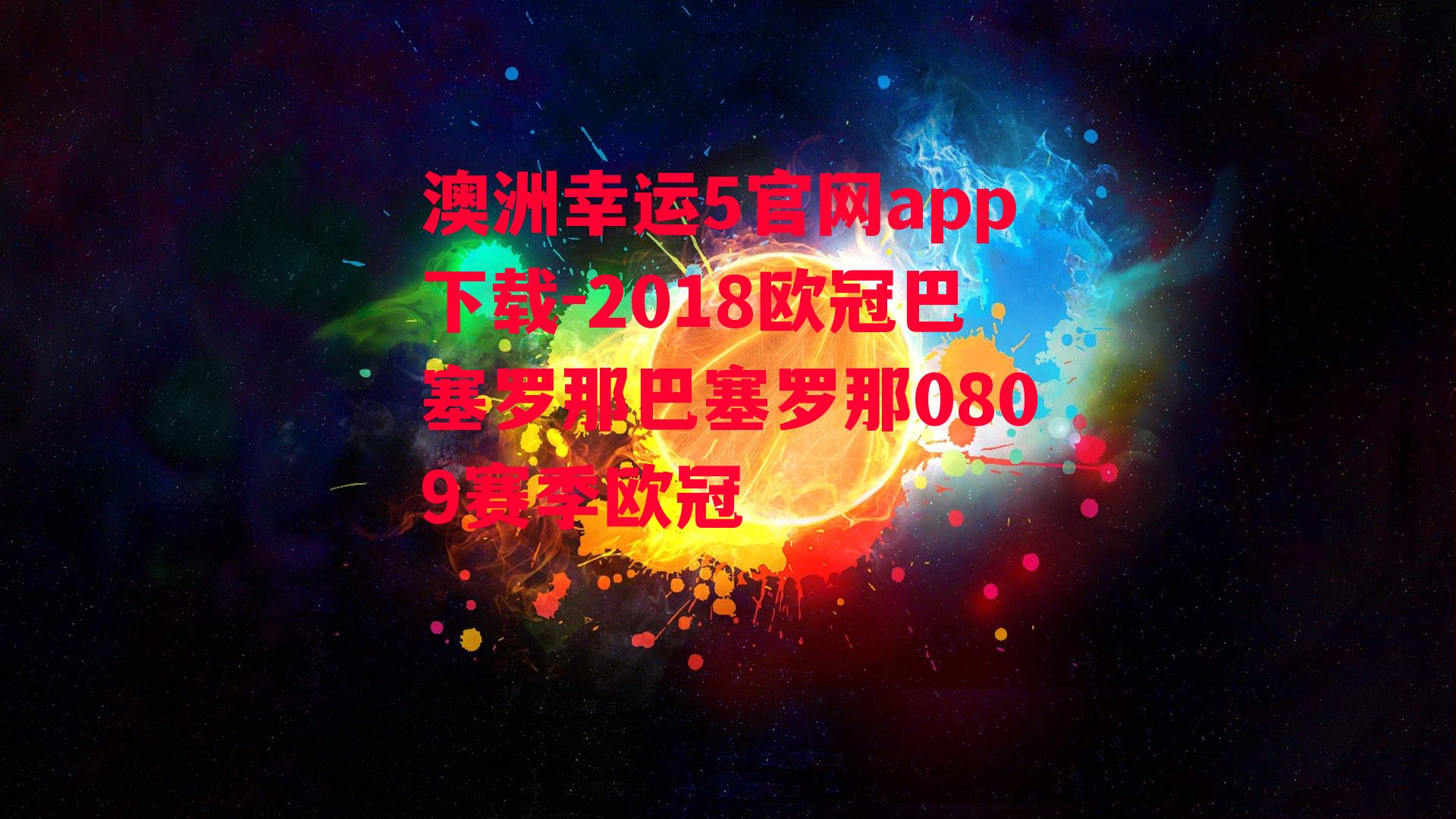 澳洲幸运5官网app下载-2018欧冠巴塞罗那巴塞罗那0809赛季欧冠